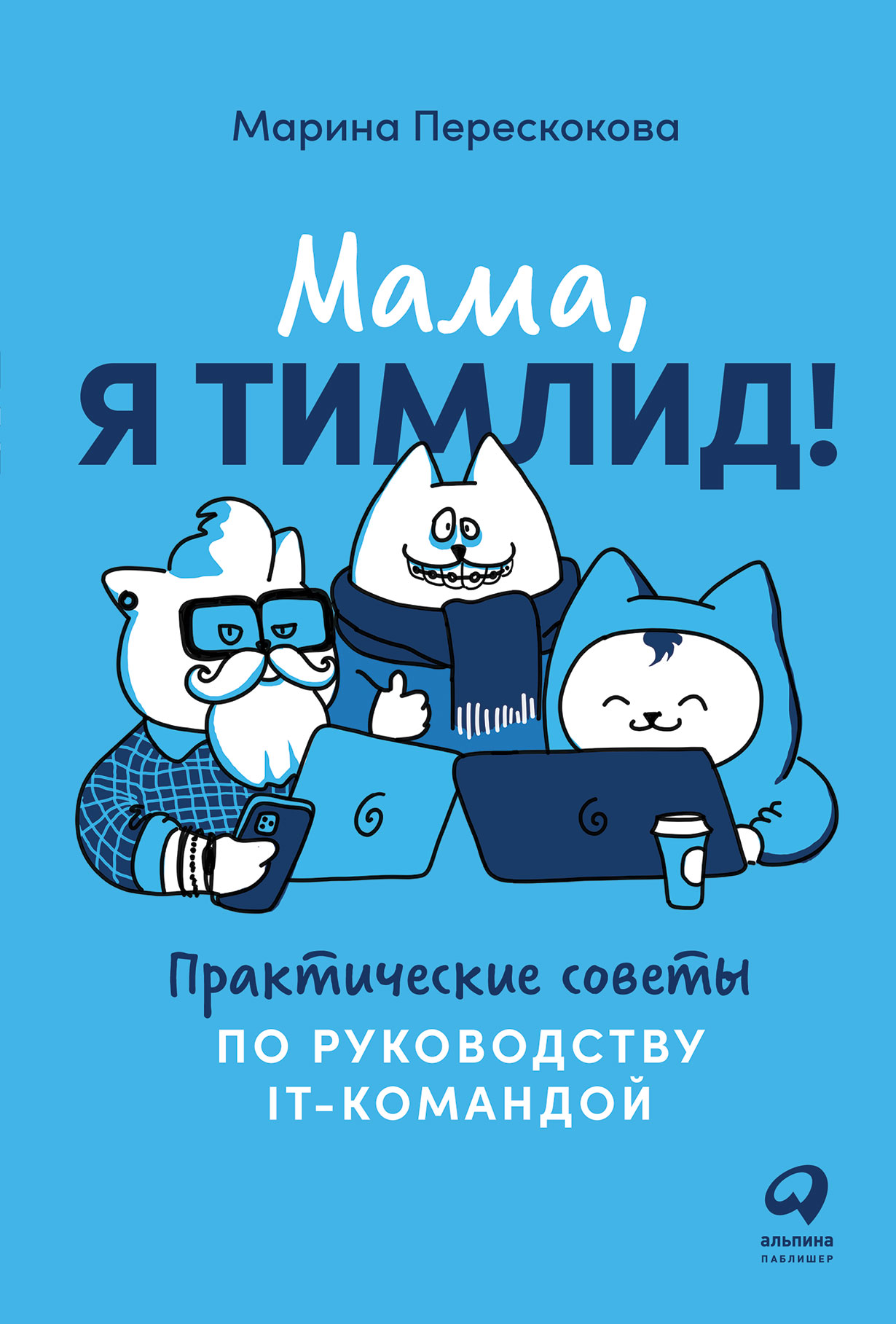 Марина Перескокова

Мама,
Я ТИМЛИД!

Практические советы
ПО РУКОВОДСТВУ
IT-КОМАНДОЙ

альпина
ПАБЛИШЕР